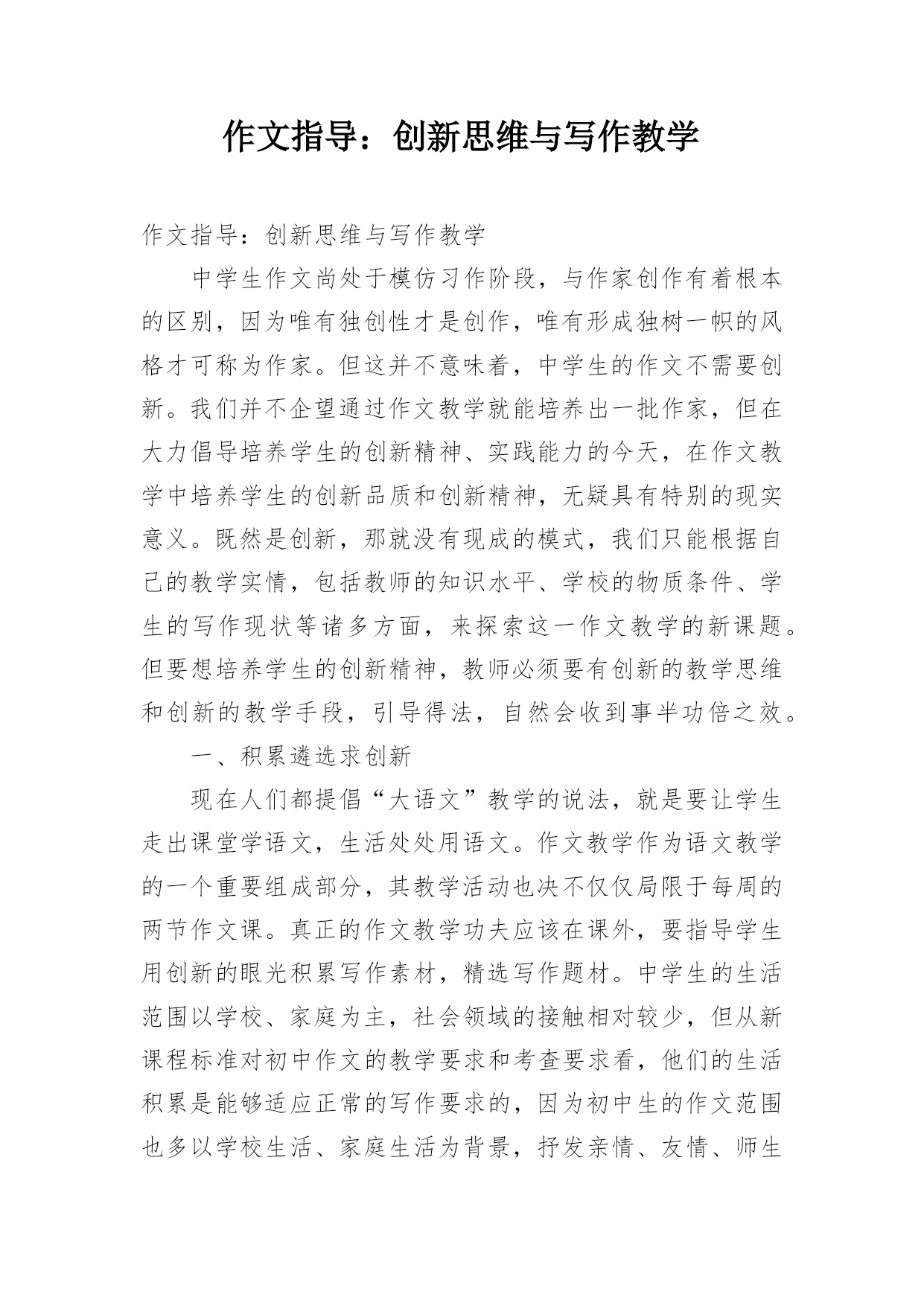 作文指导：创新思维与写作教学

作文指导：创新思维与写作教学

中学生作文尚处于模仿习作阶段，与作家创作有着根本的区别，因为唯有独创性才是创作，唯有形成独树一帜的风格才可称为作家。但这并不意味着，中学生的作文不需要创新。我们并不企望通过作文教学就能培养出一批作家，但在大力倡导培养学生的创新精神、实践能力的今天，在作文教学中培养学生的创新品质和创新精神，无疑具有特别的现实意义。既然是创新，那就没有现成的模式，我们只能根据自己的教学实情，包括教师的知识水平、学校的物质条件、学生的写作现状等诸多方面，来探索这一作文教学的新课题。但要想培养学生的创新精神，教师必须要有创新的教学思维和创新的教学手段，引导得法，自然会收到事半功倍之效。

一、积累遴选求创新

现在人们都提倡“大语文”教学的说法，就是要让学生走出课堂学语文，生活处处用语文。作文教学作为语文教学的一个重要组成部分，其教学活动也决不仅仅局限于每周的两节作文课。真正的作文教学功夫应该在课外，要指导学生用创新的眼光积累写作素材，精选写作题材。中学生的生活范围以学校、家庭为主，社会领域的接触相对较少，但从新课程标准对初中作文的教学要求和考查要求看，他们的生活积累是能够适应正常的写作要求的，因为初中生的作文范围也多以学校生活、家庭生活为背景，抒发亲情、友情、师生